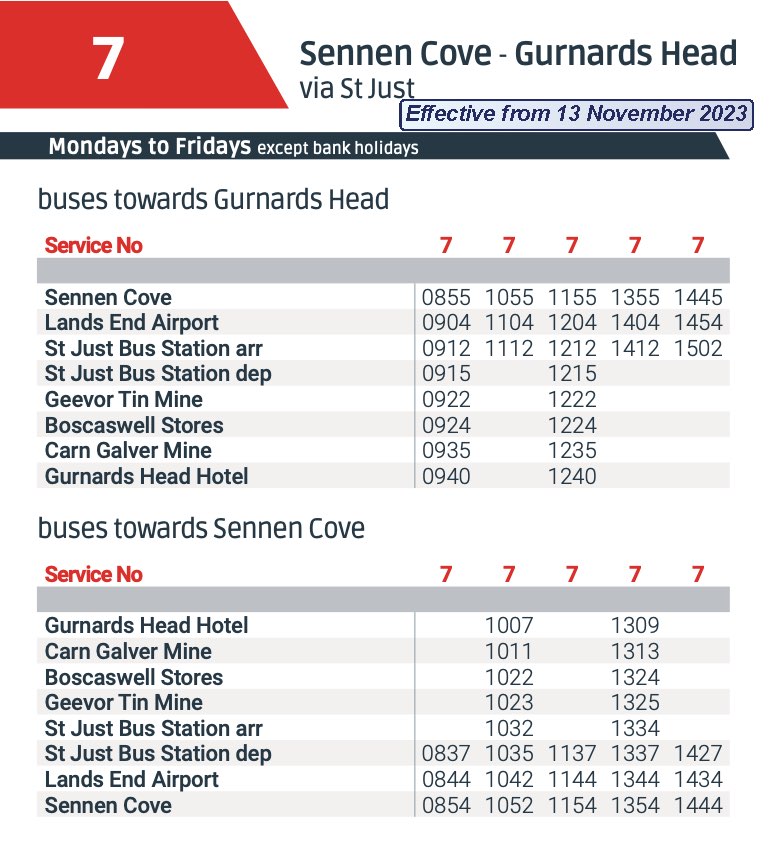 7

Sennen Cove - Gurnards Head
via St Just

Effective from 13 November 2023

Mondays to Fridays except bank holidays

buses towards Gurnards Head

| Service No | 7 | 7 | 7 | 7 | 7 |
|---|---|---|---|---|---|
| Sennen Cove | 0855 | 1055 | 1155 | 1355 | 1445 |
| Lands End Airport | 0904 | 1104 | 1204 | 1404 | 1454 |
| St Just Bus Station arr | 0912 | 1112 | 1212 | 1412 | 1502 |
| St Just Bus Station dep | 0915 | | 1215 | | |
| Geevor Tin Mine | 0922 | | 1222 | | |
| Boscaswell Stores | 0924 | | 1224 | | |
| Carn Galver Mine | 0935 | | 1235 | | |
| Gurnards Head Hotel | 0940 | | 1240 | | |

buses towards Sennen Cove

| Service No | 7 | 7 | 7 | 7 | 7 |
|---|---|---|---|---|---|
| Gurnards Head Hotel | | 1007 | | 1309 | |
| Carn Galver Mine | | 1011 | | 1313 | |
| Boscaswell Stores | | 1022 | | 1324 | |
| Geevor Tin Mine | | 1023 | | 1325 | |
| St Just Bus Station arr | | 1032 | | 1334 | |
| St Just Bus Station dep | 0837 | 1035 | 1137 | 1337 | 1427 |
| Lands End Airport | 0844 | 1042 | 1144 | 1344 | 1434 |
| Sennen Cove | 0854 | 1052 | 1154 | 1354 | 1444 |